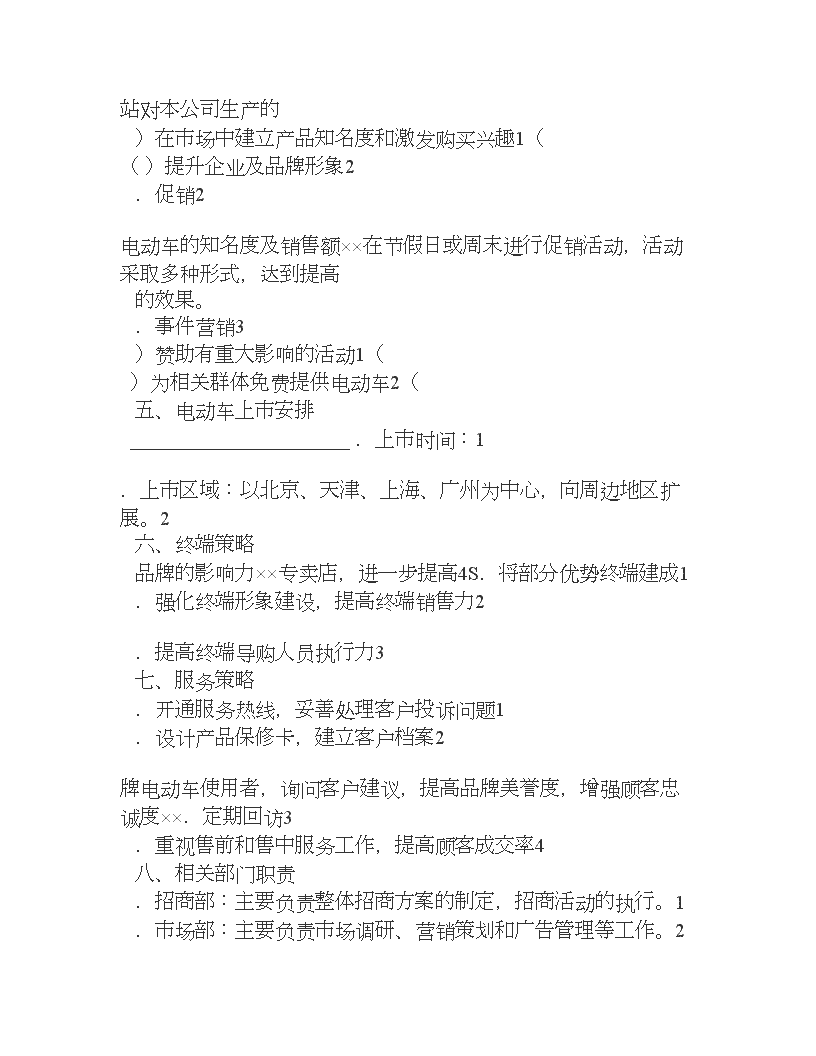 站对本公司生产的
）在市场中建立产品知名度和激发购买兴趣1（
（）提升企业及品牌形象2
．促销2

电动车的知名度及销售额××在节假日或周末进行促销活动，活动采取多种形式，达到提高
的效果。
．事件营销3
）赞助有重大影响的活动1（
）为相关群体免费提供电动车2（
五、电动车上市安排
______________________．上市时间：1

．上市区域：以北京、天津、上海、广州为中心，向周边地区扩展。2
六、终端策略
品牌的影响力××专卖店，进一步提高4S．将部分优势终端建成1
．强化终端形象建设，提高终端销售力2

．提高终端导购人员执行力3
七、服务策略
．开通服务热线，妥善处理客户投诉问题1
．设计产品保修卡，建立客户档案2

牌电动车使用者，询问客户建议，提高品牌美誉度，增强顾客忠诚度××．定期回访3
．重视售前和售中服务工作，提高顾客成交率4
八、相关部门职责
．招商部：主要负责整体招商方案的制定，招商活动的执行。1
．市场部：主要负责市场调研、营销策划和广告管理等工作。2